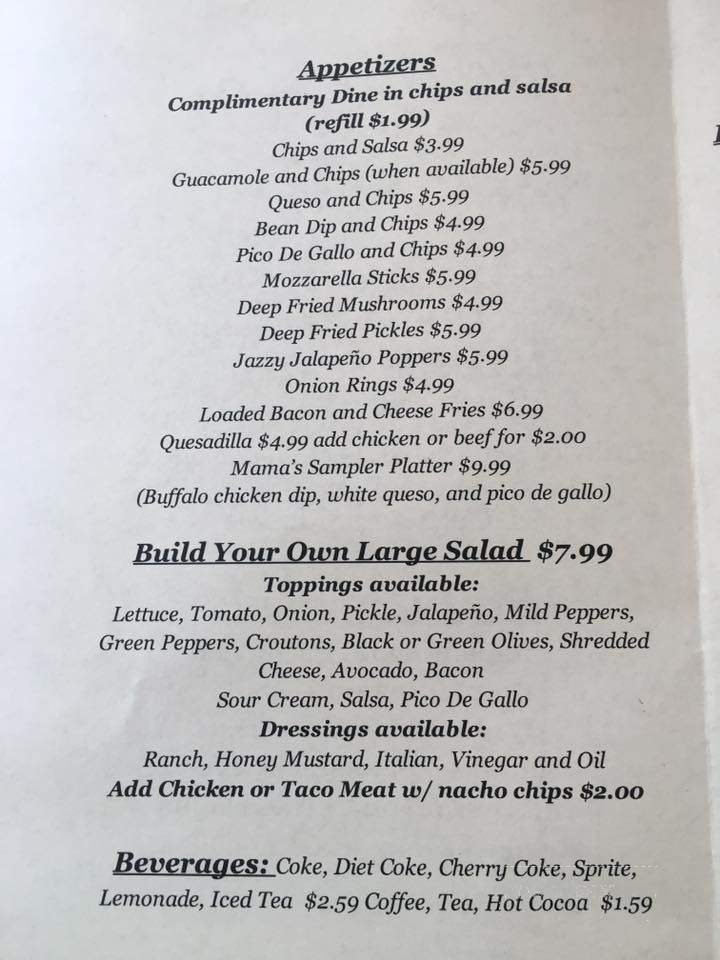 Appetizers
Complimentary Dine in chips and salsa
(refill $1.99)
Chips and Salsa $3.99
Guacamole and Chips (when available) $5.99
Queso and Chips $5.99
Bean Dip and Chips $4.99
Pico De Gallo and Chips $4.99
Mozzarella Sticks $5.99
Deep Fried Mushrooms $4.99
Deep Fried Pickles $5.99
Jazzy Jalapeño Poppers $5.99
Onion Rings $4.99
Loaded Bacon and Cheese Fries $6.99
Quesadilla $4.99 add chicken or beef for $2.00
Mama's Sampler Platter $9.99
(Buffalo chicken dip, white queso, and pico de gallo)

Build Your Own Large Salad $7.99
Toppings available:
Lettuce, Tomato, Onion, Pickle, Jalapeño, Mild Peppers, Green Peppers, Croutons, Black or Green Olives, Shredded Cheese, Avocado, Bacon
Sour Cream, Salsa, Pico De Gallo
Dressings available:
Ranch, Honey Mustard, Italian, Vinegar and Oil
Add Chicken or Taco Meat w/ nacho chips $2.00

Beverages: Coke, Diet Coke, Cherry Coke, Sprite, Lemonade, Iced Tea $2.59 Coffee, Tea, Hot Cocoa $1.59